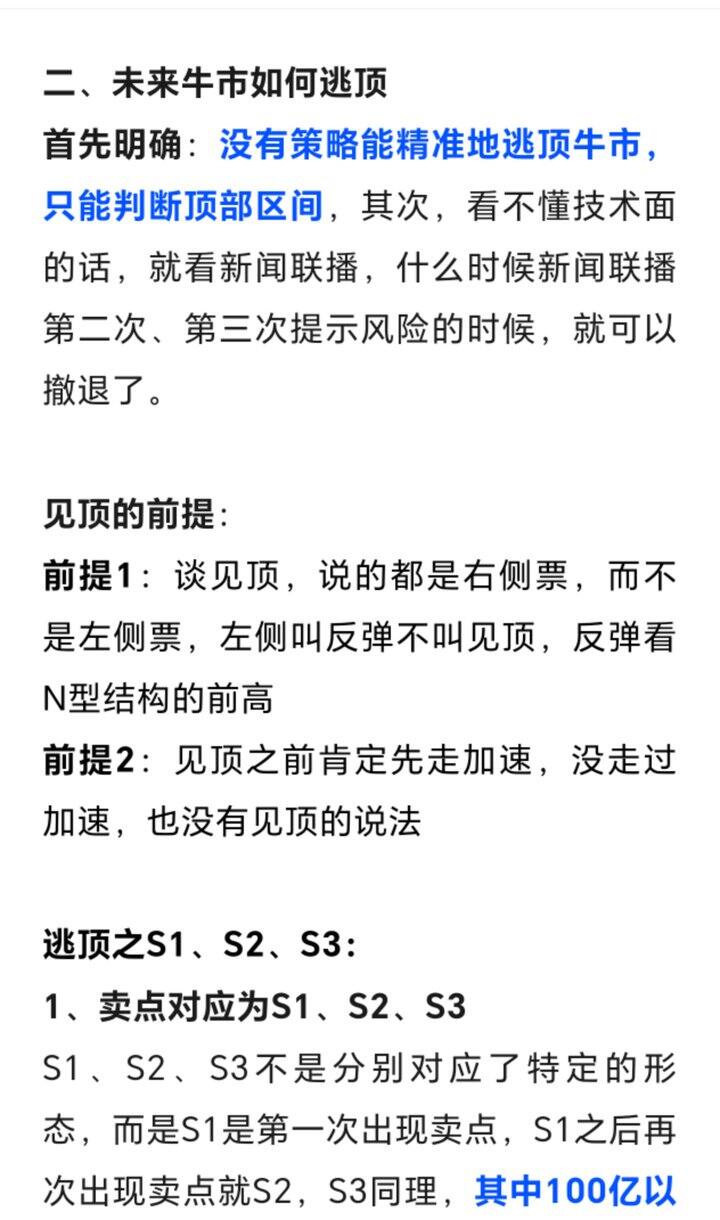 二、未来牛市如何逃顶

首先明确：没有策略能精准地逃顶牛市，只能判断顶部区间，其次，看不懂技术面的话，就看新闻联播，什么时候新闻联播第二次、第三次提示风险的时候，就可以撤退了。

见顶的前提：

前提1：谈见顶，说的都是右侧票，而不是左侧票，左侧叫反弹不叫见顶，反弹看N型结构的前高

前提2：见顶之前肯定先走加速，没走过加速，也没有见顶的说法

逃顶之S1、S2、S3：

1、卖点对应为S1、S2、S3

S1、S2、S3不是分别对应了特定的形态，而是S1是第一次出现卖点，S1之后再次出现卖点就S2，S3同理，其中100亿以